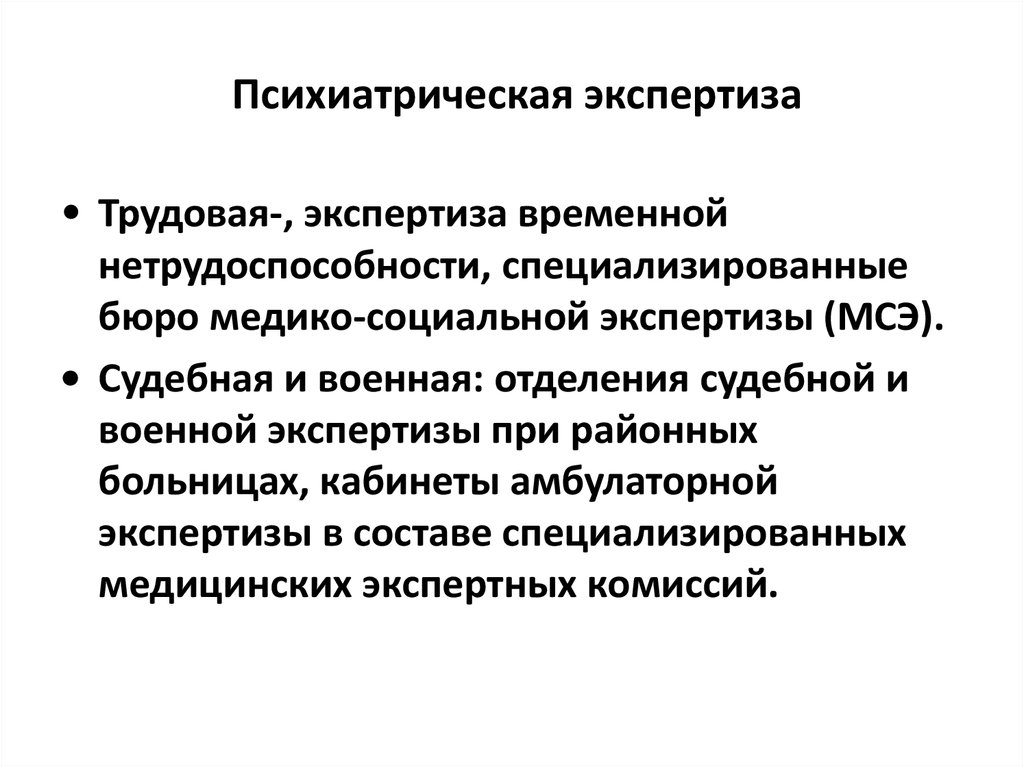 Психиатрическая экспертиза

• Трудовая-, экспертиза временной нетрудоспособности, специализированные бюро медико-социальной экспертизы (МСЭ).

• Судебная и военная: отделения судебной и военной экспертизы при районных больницах, кабинеты амбулаторной экспертизы в составе специализированных медицинских экспертных комиссий.